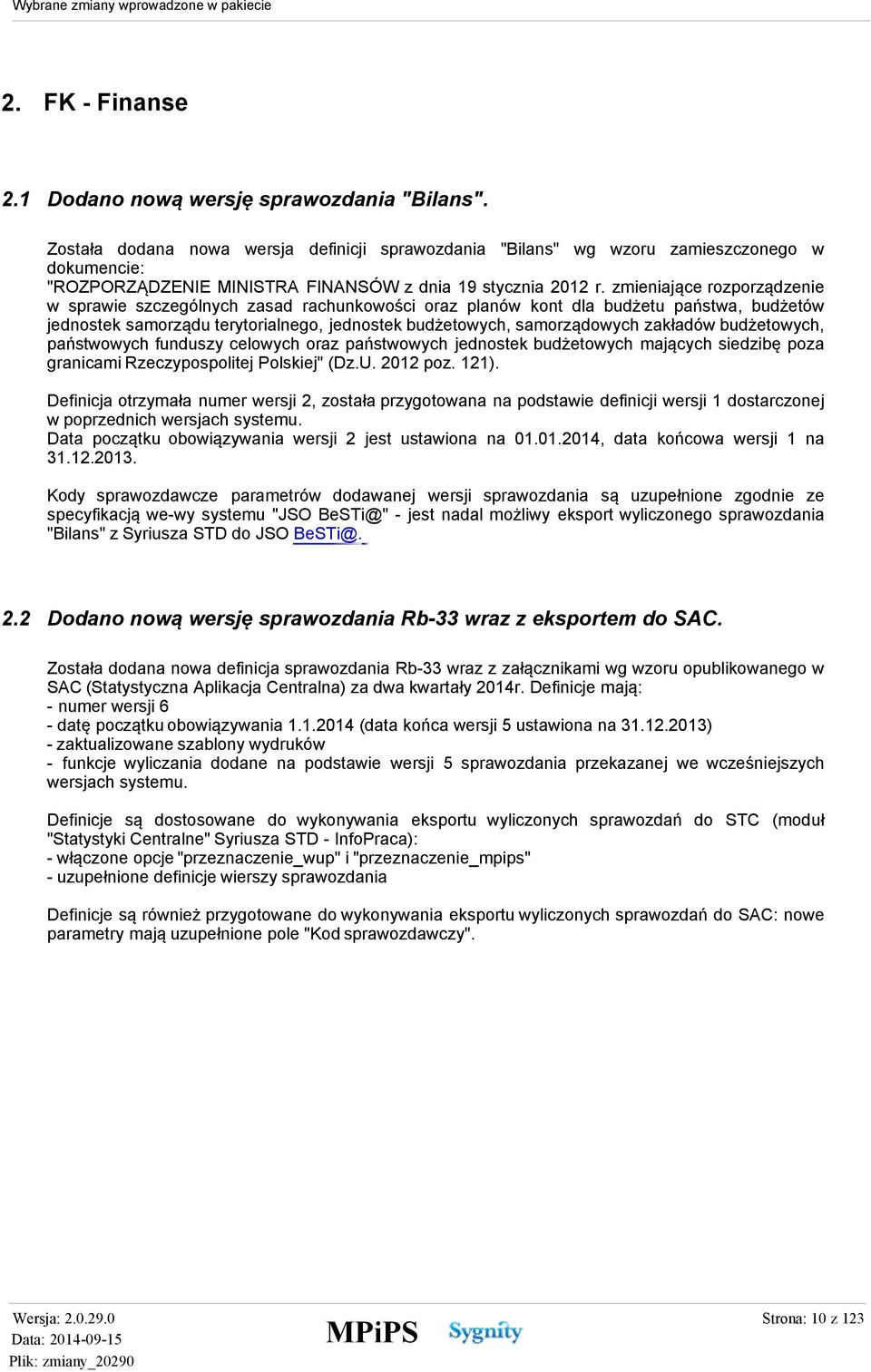 Wybrane zmiany wprowadzone w pakiecie

2. FK - Finanse

2.1 Dodano nową wersję sprawozdania "Bilans".

Została dodana nowa wersja definicji sprawozdania "Bilans" wg wzoru zamieszczonego w dokumencie: "ROZPORZĄDZENIE MINISTRA FINANSÓW z dnia 19 stycznia 2012 r. zmieniające rozporządzenie w sprawie szczególnych zasad rachunkowości oraz planów kont dla budżetu państwa, budżetów jednostek samorządu terytorialnego, jednostek budżetowych, samorządowych zakładów budżetowych, państwowych funduszy celowych oraz państwowych jednostek budżetowych mających siedzibę poza granicami Rzeczypospolitej Polskiej" (Dz.U. 2012 poz. 121).

Definicja otrzymała numer wersji 2, została przygotowana na podstawie definicji wersji 1 dostarczonej w poprzednich wersjach systemu.
Data początku obowiązywania wersji 2 jest ustawiona na 01.01.2014, data końcowa wersji 1 na 31.12.2013.

Kody sprawozdawcze parametrów dodawanej wersji sprawozdania są uzupełnione zgodnie ze specyfikacją we-wy systemu "JSO BeSTi@" - jest nadal możliwy eksport wyliczonego sprawozdania "Bilans" z Syriusza STD do JSO BeSTi@.

2.2 Dodano nową wersję sprawozdania Rb-33 wraz z eksportem do SAC.

Została dodana nowa definicja sprawozdania Rb-33 wraz z załącznikami wg wzoru opublikowanego w SAC (Statystyczna Aplikacja Centralna) za dwa kwartały 2014r. Definicje mają:
- numer wersji 6
- datę początku obowiązywania 1.1.2014 (data końca wersji 5 ustawiona na 31.12.2013)
- zaktualizowane szablony wydruków
- funkcje wyliczania dodane na podstawie wersji 5 sprawozdania przekazanej we wcześniejszych wersjach systemu.

Definicje są dostosowane do wykonywania eksportu wyliczonych sprawozdań do STC (moduł "Statystyki Centralne" Syriusza STD - InfoPraca):
- włączone opcje "przeznaczenie_wup" i "przeznaczenie_mpips"
- uzupełnione definicje wierszy sprawozdania

Definicje są również przygotowane do wykonywania eksportu wyliczonych sprawozdań do SAC: nowe parametry mają uzupełnione pole "Kod sprawozdawczy".

Wersja: 2.0.29.0
Data: 2014-09-15
Plik: zmiany_20290
MPiPS Sygnity
Strona: 10 z 123